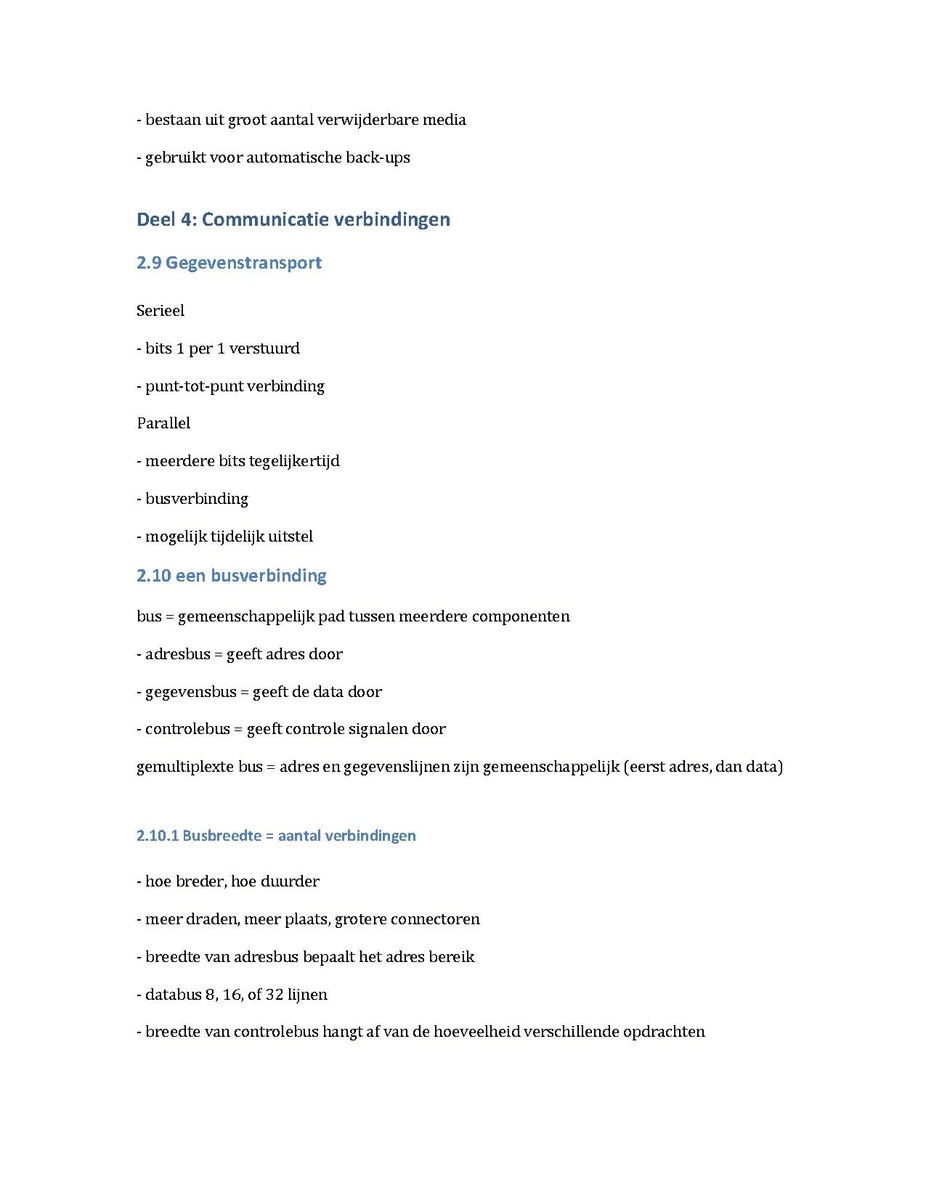 - bestaan uit groot aantal verwijderbare media

- gebruikt voor automatische back-ups

Deel 4: Communicatie verbindingen

2.9 Gegevenstransport

Serieel

- bits 1 per 1 verstuurd

- punt-tot-punt verbinding

Parallel

- meerdere bits tegelijkertijd

- busverbinding

- mogelijk tijdelijk uitstel

2.10 een busverbinding

bus = gemeenschappelijk pad tussen meerdere componenten

- adresbus = geeft adres door

- gegevensbus = geeft de data door

- controlebus = geeft controle signalen door

gemultiplexte bus = adres en gegevenslijnen zijn gemeenschappelijk (eerst adres, dan data)

2.10.1 Busbreedte = aantal verbindingen

- hoe breder, hoe duurder

- meer draden, meer plaats, grotere connectoren

- breedte van adresbus bepaalt het adres bereik

- databus 8, 16, of 32 lijnen

- breedte van controlebus hangt af van de hoeveelheid verschillende opdrachten